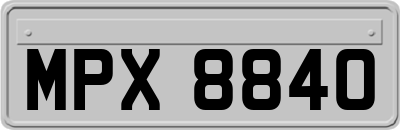 MPX 8840